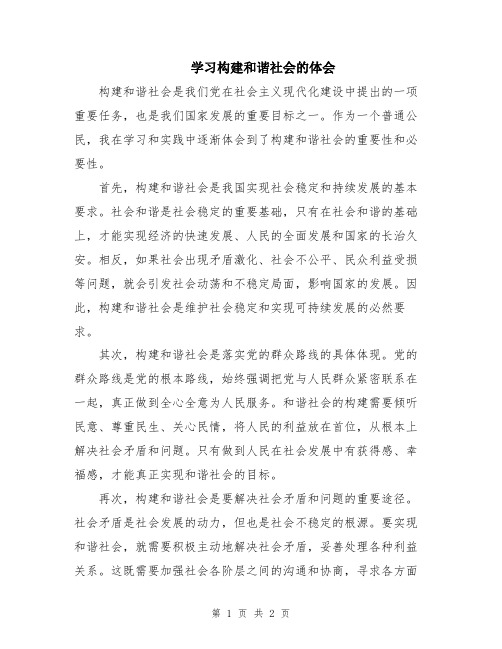 学习构建和谐社会的体会

构建和谐社会是我们党在社会主义现代化建设中提出的一项重要任务，也是我们国家发展的重要目标之一。作为一个普通公民，我在学习和实践中逐渐体会到了构建和谐社会的重要性和必要性。

首先，构建和谐社会是我国实现社会稳定和持续发展的基本要求。社会和谐是社会稳定的重要基础，只有在社会和谐的基础上，才能实现经济的快速发展、人民的全面发展和国家的长治久安。相反，如果社会出现矛盾激化、社会不公平、民众利益受损等问题，就会引发社会动荡和不稳定局面，影响国家的发展。因此，构建和谐社会是维护社会稳定和实现可持续发展的必然要求。

其次，构建和谐社会是落实党的群众路线的具体体现。党的群众路线是党的根本路线，始终强调把党与人民群众紧密联系在一起，真正做到全心全意为人民服务。和谐社会的构建需要倾听民意、尊重民生、关心民情，将人民的利益放在首位，从根本上解决社会矛盾和问题。只有做到人民在社会发展中有获得感、幸福感，才能真正实现和谐社会的目标。

再次，构建和谐社会是要解决社会矛盾和问题的重要途径。社会矛盾是社会发展的动力，但也是社会不稳定的根源。要实现和谐社会，就需要积极主动地解决社会矛盾，妥善处理各种利益关系。这既需要加强社会各阶层之间的沟通和协商，寻求各方面

第 1 页 共 2 页